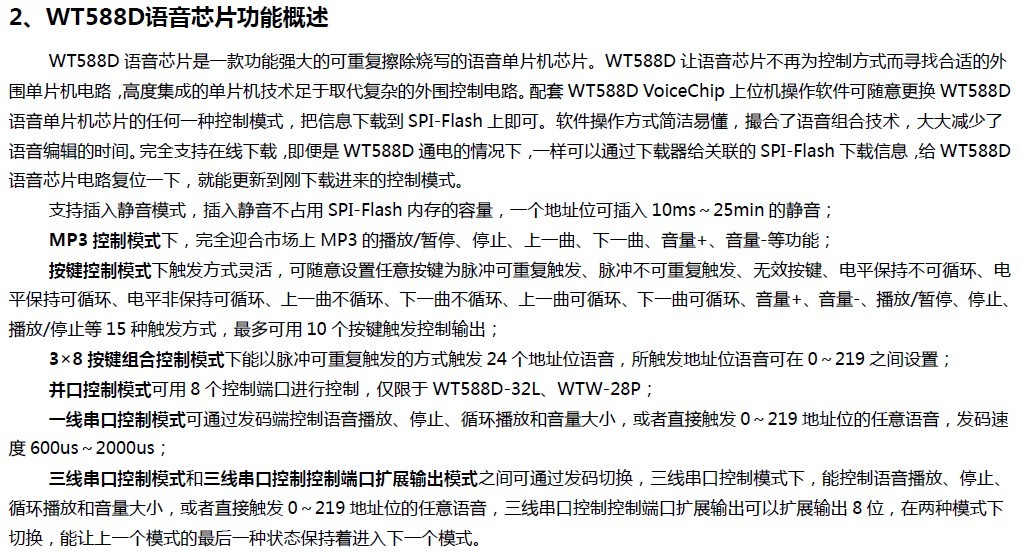 2、WT588D语音芯片功能概述

WT588D 语音芯片是一款功能强大的可重复擦除烧写的语音单片机芯片。WT588D 让语音芯片不再为控制方式而寻找合适的外围单片机电路，高度集成的单片机技术足于取代复杂的外围控制电路。配套 WT588D VoiceChip 上位机操作软件可随意更换 WT588D 语音单片机芯片的任何一种控制模式，把信息下载到 SPI-Flash 上即可。软件操作方式简洁易懂，撮合了语音组合技术，大大减少了语音编辑的时间。完全支持在线下载，即便是 WT588D 通电的情况下，一样可以通过下载器给关联的 SPI-Flash 下载信息，给 WT588D 语音芯片电路复位一下，就能更新到刚下载进来的控制模式。

支持插入静音模式，插入静音不占用 SPI-Flash 内存的容量，一个地址位可插入 10ms～25min 的静音；

MP3 控制模式下，完全迎合市场上 MP3 的播放/暂停、停止、上一曲、下一曲、音量+、音量-等功能；

按键控制模式下触发方式灵活，可随意设置任意按键为脉冲可重复触发、脉冲不可重复触发、无效按键、电平保持不可循环、电平保持可循环、电平非保持可循环、上一曲不循环、下一曲不循环、上一曲可循环、下一曲可循环、音量+、音量-、播放/暂停、停止、播放/停止等 15 种触发方式，最多可用 10 个按键触发控制输出；

3×8 按键组合控制模式下能以脉冲可重复触发的方式触发 24 个地址位语音，所触发地址位语音可在 0～219 之间设置；

并口控制模式可用 8 个控制端口进行控制，仅限于 WT588D-32L、WTW-28P；

一线串口控制模式可通过发码端控制语音播放、停止、循环播放和音量大小，或者直接触发 0～219 地址位的任意语音，发码速度 600us～2000us；

三线串口控制模式和三线串口控制控制端口扩展输出模式之间可通过发码切换，三线串口控制模式下，能控制语音播放、停止、循环播放和音量大小，或者直接触发 0～219 地址位的任意语音，三线串口控制控制端口扩展输出可以扩展输出 8 位，在两种模式下切换，能让上一个模式的最后一种状态保持着进入下一个模式。